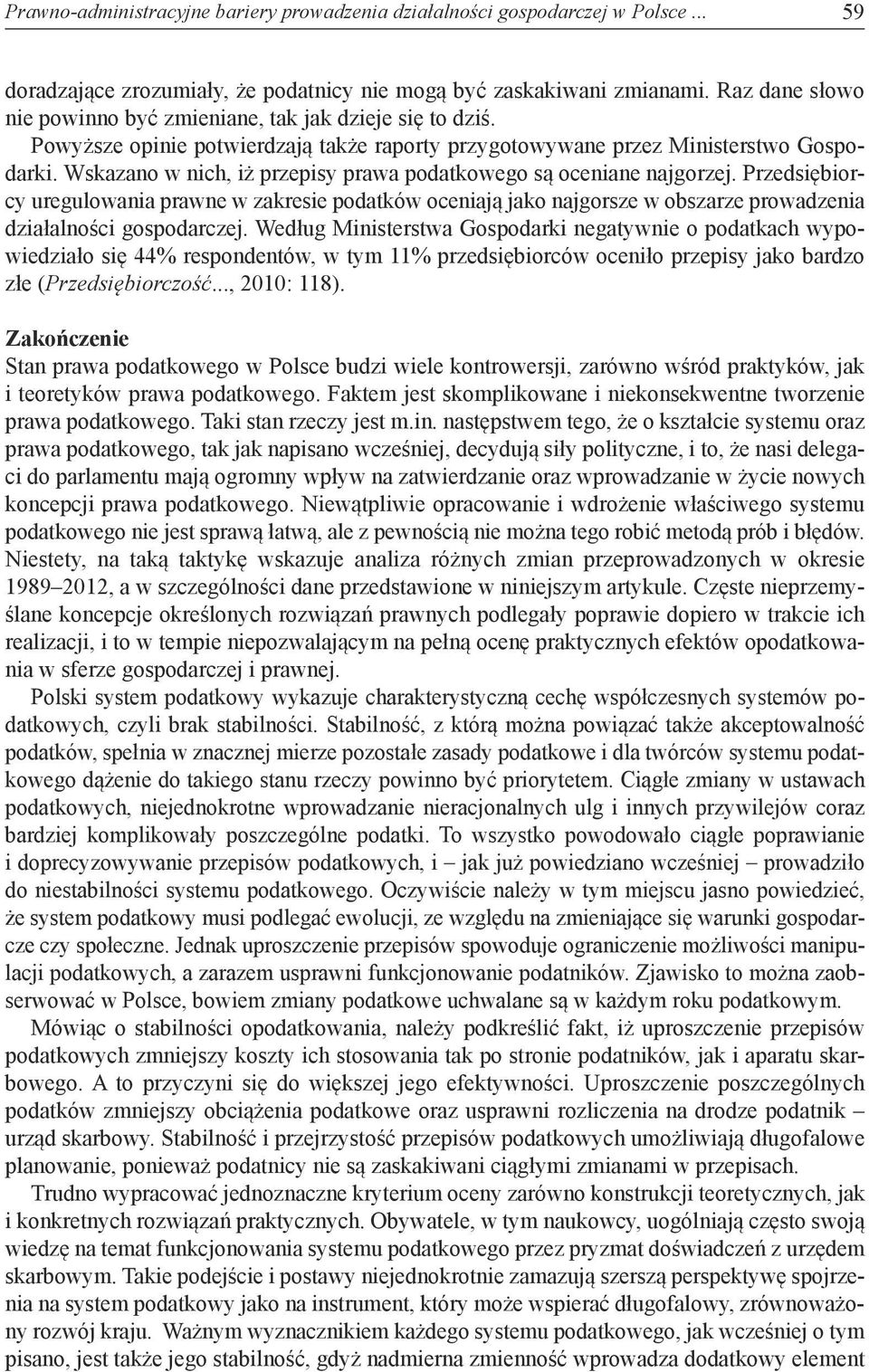 Prawno-administracyjne bariery prowadzenia działalności gospodarczej w Polsce ... 59

doradzające zrozumiały, że podatnicy nie mogą być zaskakiwani zmianami. Raz dane słowo nie powinno być zmieniane, tak jak dzieje się to dziś.

Powyższe opinie potwierdzają także raporty przygotowywane przez Ministerstwo Gospodarki. Wskazano w nich, iż przepisy prawa podatkowego są oceniane najgorzej. Przedsiębiorcy uregulowania prawne w zakresie podatków oceniają jako najgorsze w obszarze prowadzenia działalności gospodarczej. Według Ministerstwa Gospodarki negatywnie o podatkach wypowiedziało się 44% respondentów, w tym 11% przedsiębiorców oceniło przepisy jako bardzo złe (Przedsiębiorczość..., 2010: 118).

Zakończenie

Stan prawa podatkowego w Polsce budzi wiele kontrowersji, zarówno wśród praktyków, jak i teoretyków prawa podatkowego. Faktem jest skomplikowane i niekonsekwentne tworzenie prawa podatkowego. Taki stan rzeczy jest m.in. następstwem tego, że o kształcie systemu oraz prawa podatkowego, tak jak napisano wcześniej, decydują siły polityczne, i to, że nasi delegaci do parlamentu mają ogromny wpływ na zatwierdzanie oraz wprowadzanie w życie nowych koncepcji prawa podatkowego. Niewątpliwie opracowanie i wdrożenie właściwego systemu podatkowego nie jest sprawą łatwą, ale z pewnością nie można tego robić metodą prób i błędów. Niestety, na taką taktykę wskazuje analiza różnych zmian przeprowadzonych w okresie 1989–2012, a w szczególności dane przedstawione w niniejszym artykule. Częste nieprzemyślane koncepcje określonych rozwiązań prawnych podlegały poprawie dopiero w trakcie ich realizacji, i to w tempie niepozwalającym na pełną ocenę praktycznych efektów opodatkowania w sferze gospodarczej i prawnej.

Polski system podatkowy wykazuje charakterystyczną cechę współczesnych systemów podatkowych, czyli brak stabilności. Stabilność, z którą można powiązać także akceptowalność podatków, spełnia w znacznej mierze pozostałe zasady podatkowe i dla twórców systemu podatkowego dążenie do takiego stanu rzeczy powinno być priorytetem. Ciągłe zmiany w ustawach podatkowych, niejednokrotne wprowadzanie nieracjonalnych ulg i innych przywilejów coraz bardziej komplikowały poszczególne podatki. To wszystko powodowało ciągłe poprawianie i doprecyzowywanie przepisów podatkowych, i – jak już powiedziano wcześniej – prowadziło do niestabilności systemu podatkowego. Oczywiście należy w tym miejscu jasno powiedzieć, że system podatkowy musi podlegać ewolucji, ze względu na zmieniające się warunki gospodarcze czy społeczne. Jednak uproszczenie przepisów spowoduje ograniczenie możliwości manipulacji podatkowych, a zarazem usprawni funkcjonowanie podatników. Zjawisko to można zaobserwować w Polsce, bowiem zmiany podatkowe uchwalane są w każdym roku podatkowym.

Mówiąc o stabilności opodatkowania, należy podkreślić fakt, iż uproszczenie przepisów podatkowych zmniejszy koszty ich stosowania tak po stronie podatników, jak i aparatu skarbowego. A to przyczyni się do większej jego efektywności. Uproszczenie poszczególnych podatków zmniejszy obciążenia podatkowe oraz usprawni rozliczenia na drodze podatnik – urząd skarbowy. Stabilność i przejrzystość przepisów podatkowych umożliwiają długofalowe planowanie, ponieważ podatnicy nie są zaskakiwani ciągłymi zmianami w przepisach.

Trudno wypracować jednoznaczne kryterium oceny zarówno konstrukcji teoretycznych, jak i konkretnych rozwiązań praktycznych. Obywatele, w tym naukowcy, uogólniają często swoją wiedzę na temat funkcjonowania systemu podatkowego przez pryzmat doświadczeń z urzędem skarbowym. Takie podejście i postawy niejednokrotnie zamazują szerszą perspektywę spojrzenia na system podatkowy jako na instrument, który może wspierać długofalowy, zrównoważony rozwój kraju. Ważnym wyznacznikiem każdego systemu podatkowego, jak wcześniej o tym pisano, jest także jego stabilność, gdyż nadmierna zmienność wprowadza dodatkowy element